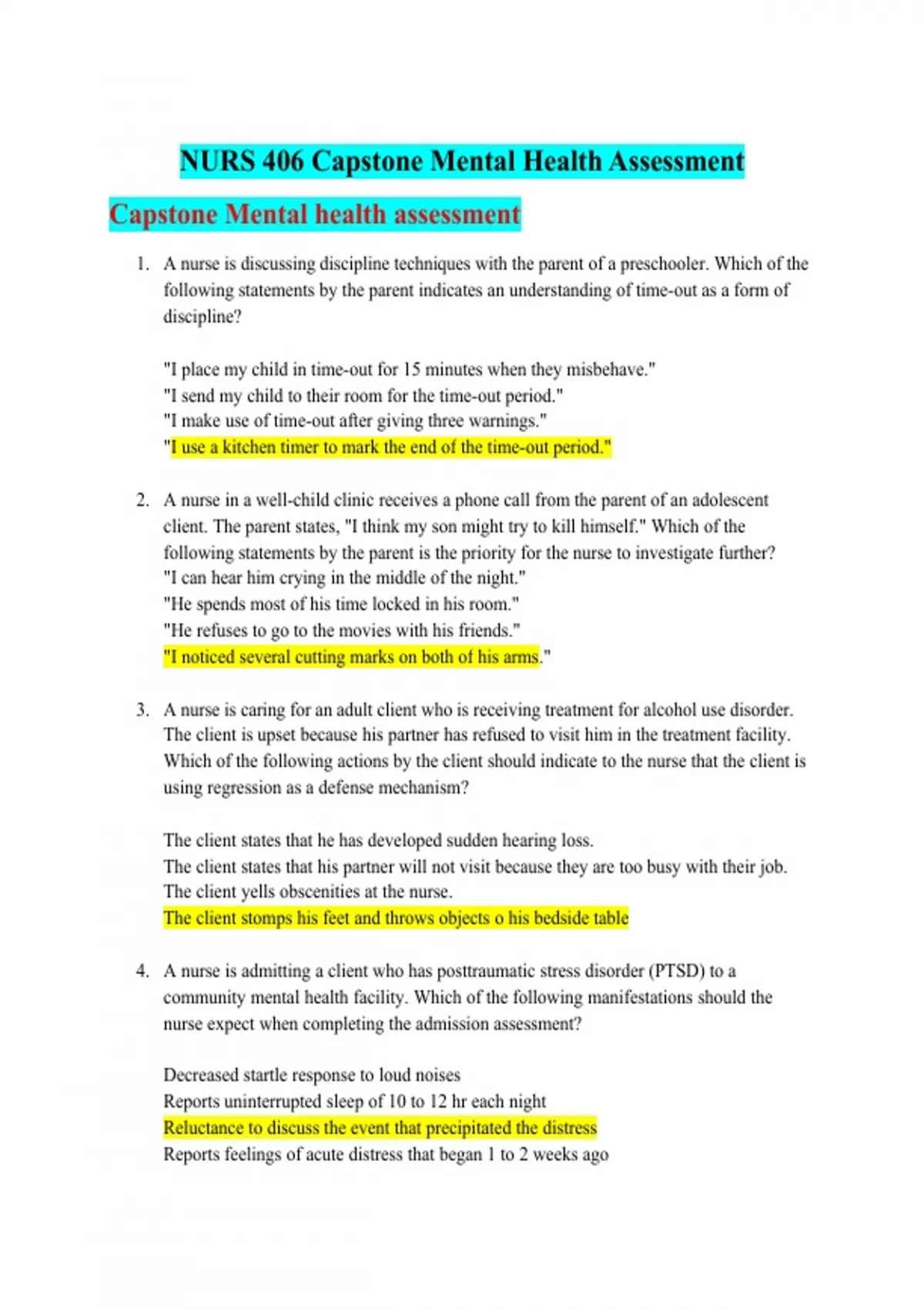 NURS 406 Capstone Mental Health Assessment

Capstone Mental health assessment

1. A nurse is discussing discipline techniques with the parent of a preschooler. Which of the following statements by the parent indicates an understanding of time-out as a form of discipline?

"I place my child in time-out for 15 minutes when they misbehave."
"I send my child to their room for the time-out period."
"I make use of time-out after giving three warnings."
"I use a kitchen timer to mark the end of the time-out period."

2. A nurse in a well-child clinic receives a phone call from the parent of an adolescent client. The parent states, "I think my son might try to kill himself." Which of the following statements by the parent is the priority for the nurse to investigate further?
"I can hear him crying in the middle of the night."
"He spends most of his time locked in his room."
"He refuses to go to the movies with his friends."
"I noticed several cutting marks on both of his arms."

3. A nurse is caring for an adult client who is receiving treatment for alcohol use disorder. The client is upset because his partner has refused to visit him in the treatment facility. Which of the following actions by the client should indicate to the nurse that the client is using regression as a defense mechanism?

The client states that he has developed sudden hearing loss.
The client states that his partner will not visit because they are too busy with their job.
The client yells obscenities at the nurse.
The client stomps his feet and throws objects o his bedside table

4. A nurse is admitting a client who has posttraumatic stress disorder (PTSD) to a community mental health facility. Which of the following manifestations should the nurse expect when completing the admission assessment?

Decreased startle response to loud noises
Reports uninterrupted sleep of 10 to 12 hr each night
Reluctance to discuss the event that precipitated the distress
Reports feelings of acute distress that began 1 to 2 weeks ago